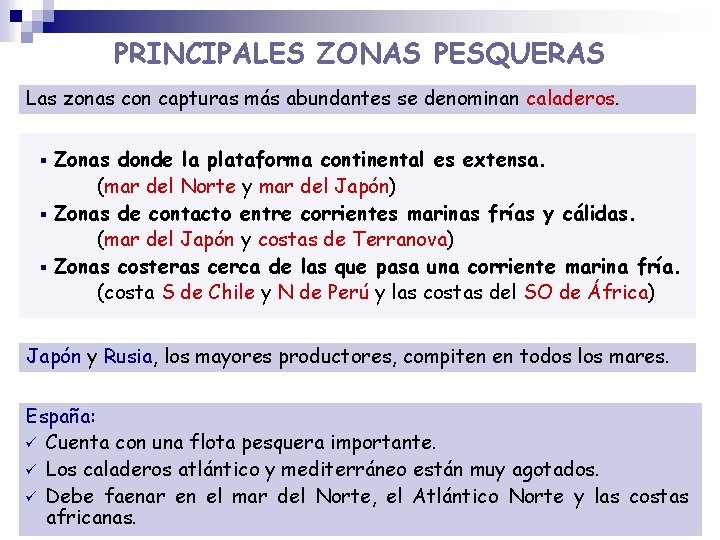 PRINCIPALES ZONAS PESQUERAS

Las zonas con capturas más abundantes se denominan caladeros.

▪ Zonas donde la plataforma continental es extensa.
(mar del Norte y mar del Japón)
▪ Zonas de contacto entre corrientes marinas frías y cálidas.
(mar del Japón y costas de Terranova)
▪ Zonas costeras cerca de las que pasa una corriente marina fría.
(costa S de Chile y N de Perú y las costas del SO de África)

Japón y Rusia, los mayores productores, compiten en todos los mares.

España:
✓ Cuenta con una flota pesquera importante.
✓ Los caladeros atlántico y mediterráneo están muy agotados.
✓ Debe faenar en el mar del Norte, el Atlántico Norte y las costas africanas.